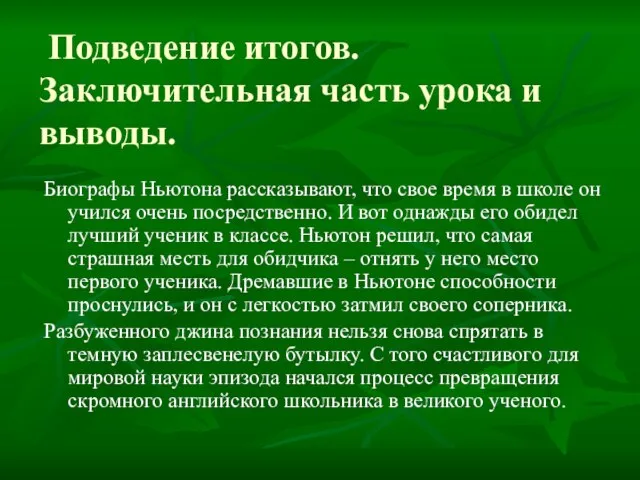 Подведение итогов. Заключительная часть урока и выводы.

Биографы Ньютона рассказывают, что свое время в школе он учился очень посредственно. И вот однажды его обидел лучший ученик в классе. Ньютон решил, что самая страшная месть для обидчика – отнять у него место первого ученика. Дремавшие в Ньютоне способности проснулись, и он с легкостью затмил своего соперника.

Разбуженного джина познания нельзя снова спрятать в темную заплесвенелую бутылку. С того счастливого для мировой науки эпизода начался процесс превращения скромного английского школьника в великого ученого.